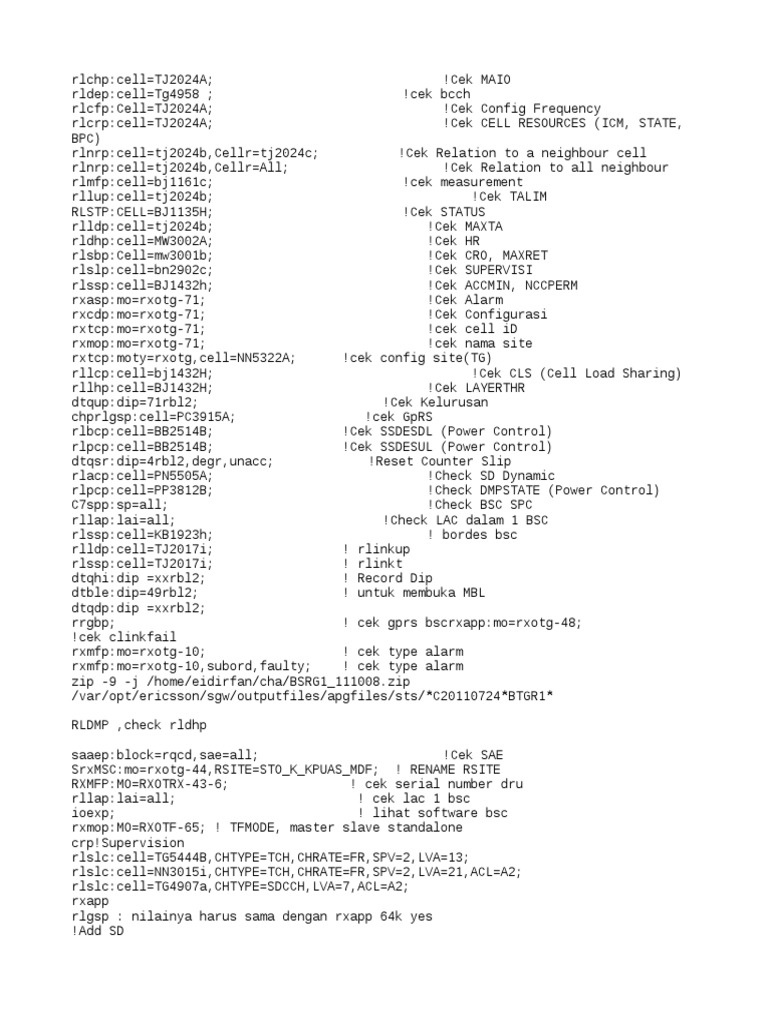 rlchp:cell=TJ2024A; !Cek MAIO
rldep:cell=Tg4958 ; !cek bcch
rlcfp:Cell=TJ2024A; !Cek Config Frequency
rlcrp:cell=TJ2024A; !Cek CELL RESOURCES (ICM, STATE, BPC)
rlnrp:cell=tj2024b,Cellr=tj2024c; !Cek Relation to a neighbour cell
rlnrp:cell=tj2024b,Cellr=All; !Cek Relation to all neighbour
rlmfp:cell=bj1161c; !cek measurement
rllup:cell=tj2024b; !Cek TALIM
RLSTP:CELL=BJ1135H; !Cek STATUS
rlldp:cell=tj2024b; !Cek MAXTA
rldhp:cell=MW3002A; !Cek HR
rlsbp:Cell=mw3001b; !Cek CRO, MAXRET
rlslp:cell=bn2902c; !Cek SUPERVISI
rlssp:cell=BJ1432h; !Cek ACCMIN, NCCPERM
rxasp:mo=rxotg-71; !Cek Alarm
rxcdp:mo=rxotg-71; !Cek Configurasi
rxtcp:mo=rxotg-71; !cek cell iD
rxmop:mo=rxotg-71; !cek nama site
rxtcp:moty=rxotg,cell=NN5322A; !cek config site(TG)
rllcp:cell=bj1432H; !Cek CLS (Cell Load Sharing)
rllhp:cell=BJ1432H; !Cek LAYERTHR
dtqup:dip=71rbl2; !Cek Kelurusan
chprlgsp:cell=PC3915A; !cek GpRS
rlbcp:cell=BB2514B; !Cek SSDESDL (Power Control)
rlpcp:cell=BB2514B; !Cek SSDESUL (Power Control)
dtqsr:dip=4rbl2,degr,unacc; !Reset Counter Slip
rlacp:cell=PN5505A; !Check SD Dynamic
rlpcp:cell=PP3812B; !Check DMPSTATE (Power Control)
C7spp:sp=all; !Check BSC SPC
rllap:lai=all; !Check LAC dalam 1 BSC
rlssp:cell=KB1923h; ! bordes bsc
rlldp:cell=TJ2017i; ! rlinkup
rlssp:cell=TJ2017i; ! rlinkt
dtqhi:dip =xxrbl2; ! Record Dip
dtble:dip=49rbl2; ! untuk membuka MBL
dtqdp:dip =xxrbl2;
rrgbp; ! cek gprs bscrxapp:mo=rxotg-48;
!cek clinkfail
rxmfp:mo=rxotg-10; ! cek type alarm
rxmfp:mo=rxotg-10,subord,faulty; ! cek type alarm
zip -9 -j /home/eidirfan/cha/BSRG1_111008.zip /var/opt/ericsson/sgw/outputfiles/apgfiles/sts/*C20110724*BTGR1*

RLDMP ,check rldhp

saaep:block=rqcd,sae=all; !Cek SAE
SrxMSC:mo=rxotg-44,RSITE=STO_K_KPUAS_MDF; ! RENAME RSITE
RXMFP:MO=RXOTRX-43-6; ! cek serial number dru
rllap:lai=all; ! cek lac 1 bsc
ioexp; ! lihat software bsc
rxmop:MO=RXOTF-65; ! TFMODE, master slave standalone
crp!Supervision
rlslc:cell=TG5444B,CHTYPE=TCH,CHRATE=FR,SPV=2,LVA=13;
rlslc:cell=NN3015i,CHTYPE=TCH,CHRATE=FR,SPV=2,LVA=21,ACL=A2;
rlslc:cell=TG4907a,CHTYPE=SDCCH,LVA=7,ACL=A2;
rxapp
rlgsp : nilainya harus sama dengan rxapp 64k yes
!Add SD